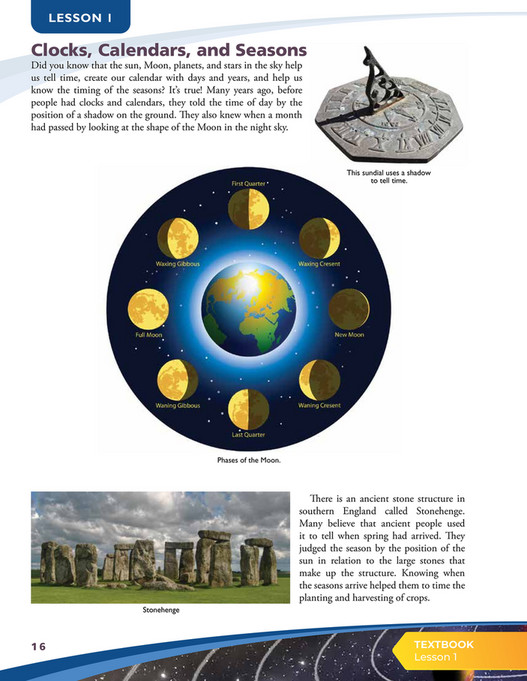 LESSON 1

Clocks, Calendars, and Seasons

Did you know that the sun, Moon, planets, and stars in the sky help us tell time, create our calendar with days and years, and help us know the timing of the seasons? It's true! Many years ago, before people had clocks and calendars, they told the time of day by the position of a shadow on the ground. They also knew when a month had passed by looking at the shape of the Moon in the night sky.

This sundial uses a shadow to tell time.

First Quarter
Waxing Gibbous
Waxing Cresent
Full Moon
New Moon
Waning Gibbous
Waning Cresent
Last Quarter

Phases of the Moon.

Stonehenge

There is an ancient stone structure in southern England called Stonehenge. Many believe that ancient people used it to tell when spring had arrived. They judged the season by the position of the sun in relation to the large stones that make up the structure. Knowing when the seasons arrive helped them to time the planting and harvesting of crops.

16

TEXTBOOK
Lesson 1